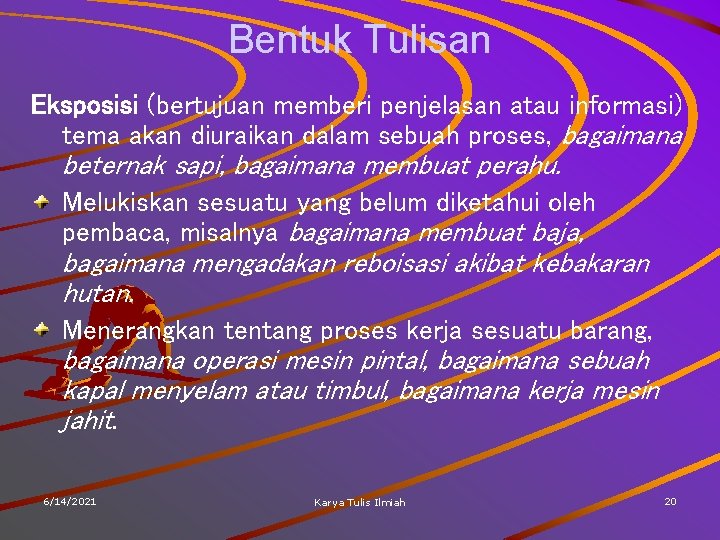 Bentuk Tulisan

Eksposisi (bertujuan memberi penjelasan atau informasi) tema akan diuraikan dalam sebuah proses, bagaimana beternak sapi, bagaimana membuat perahu.

Melukiskan sesuatu yang belum diketahui oleh pembaca, misalnya bagaimana membuat baja, bagaimana mengadakan reboisasi akibat kebakaran hutan.

Menerangkan tentang proses kerja sesuatu barang, bagaimana operasi mesin pintal, bagaimana sebuah kapal menyelam atau timbul, bagaimana kerja mesin jahit.

6/14/2021

Karya Tulis Ilmiah

20